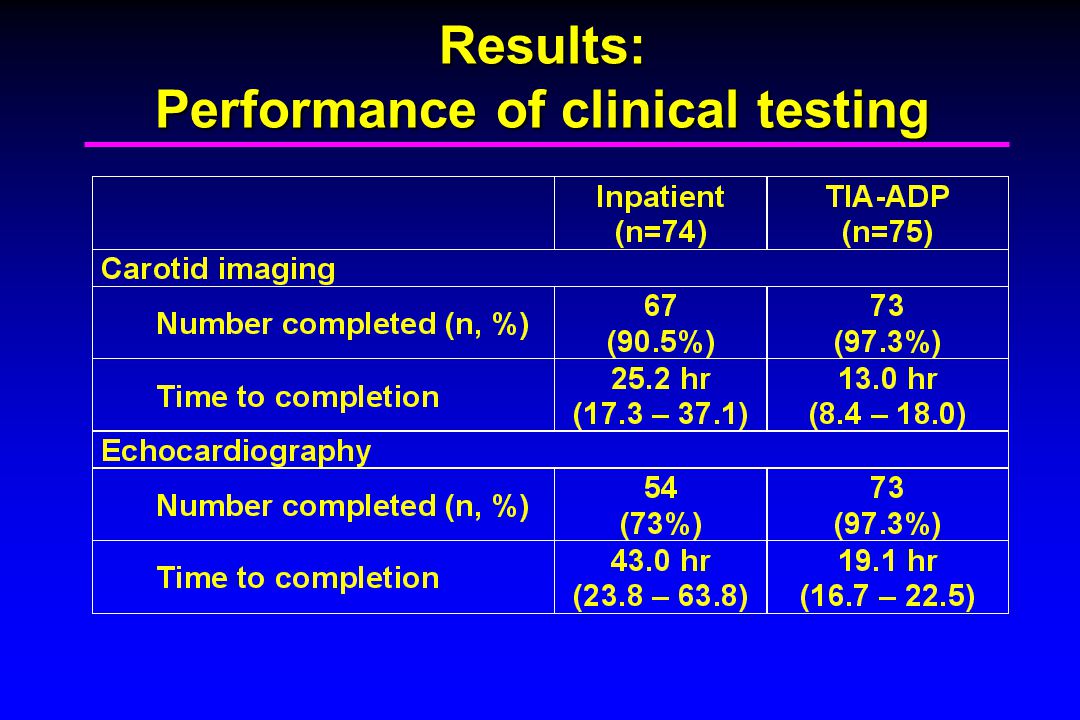 Results:
Performance of clinical testing

| | Inpatient (n=74) | TIA-ADP (n=75) |
|---|---|---|
| Carotid imaging | | |
| Number completed (n, %) | 67 (90.5%) | 73 (97.3%) |
| Time to completion | 25.2 hr (17.3 – 37.1) | 13.0 hr (8.4 – 18.0) |
| Echocardiography | | |
| Number completed (n, %) | 54 (73%) | 73 (97.3%) |
| Time to completion | 43.0 hr (23.8 – 63.8) | 19.1 hr (16.7 – 22.5) |